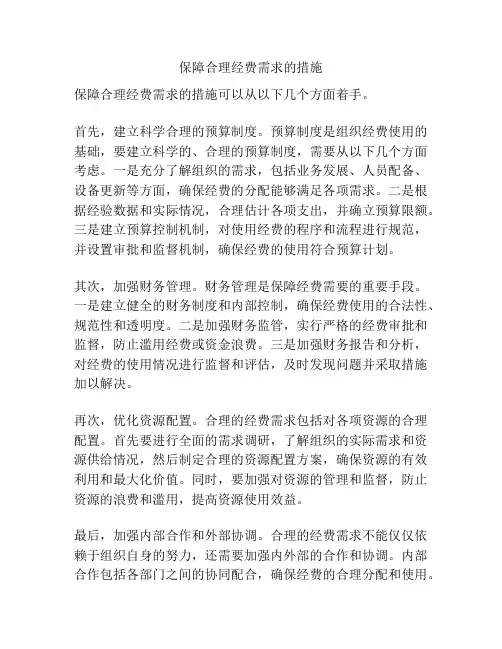 保障合理经费需求的措施

保障合理经费需求的措施可以从以下几个方面着手。

首先，建立科学合理的预算制度。预算制度是组织经费使用的基础，要建立科学的、合理的预算制度，需要从以下几个方面考虑。一是充分了解组织的需求，包括业务发展、人员配备、设备更新等方面，确保经费的分配能够满足各项需求。二是根据经验数据和实际情况，合理估计各项支出，并确立预算限额。三是建立预算控制机制，对使用经费的程序和流程进行规范，并设置审批和监督机制，确保经费的使用符合预算计划。

其次，加强财务管理。财务管理是保障经费需要的重要手段。一是建立健全的财务制度和内部控制，确保经费使用的合法性、规范性和透明度。二是加强财务监管，实行严格的经费审批和监督，防止滥用经费或资金浪费。三是加强财务报告和分析，对经费的使用情况进行监督和评估，及时发现问题并采取措施加以解决。

再次，优化资源配置。合理的经费需求包括对各项资源的合理配置。首先要进行全面的需求调研，了解组织的实际需求和资源供给情况，然后制定合理的资源配置方案，确保资源的有效利用和最大化价值。同时，要加强对资源的管理和监督，防止资源的浪费和滥用，提高资源使用效益。

最后，加强内部合作和外部协调。合理的经费需求不能仅仅依赖于组织自身的努力，还需要加强内外部的合作和协调。内部合作包括各部门之间的协同配合，确保经费的合理分配和使用。